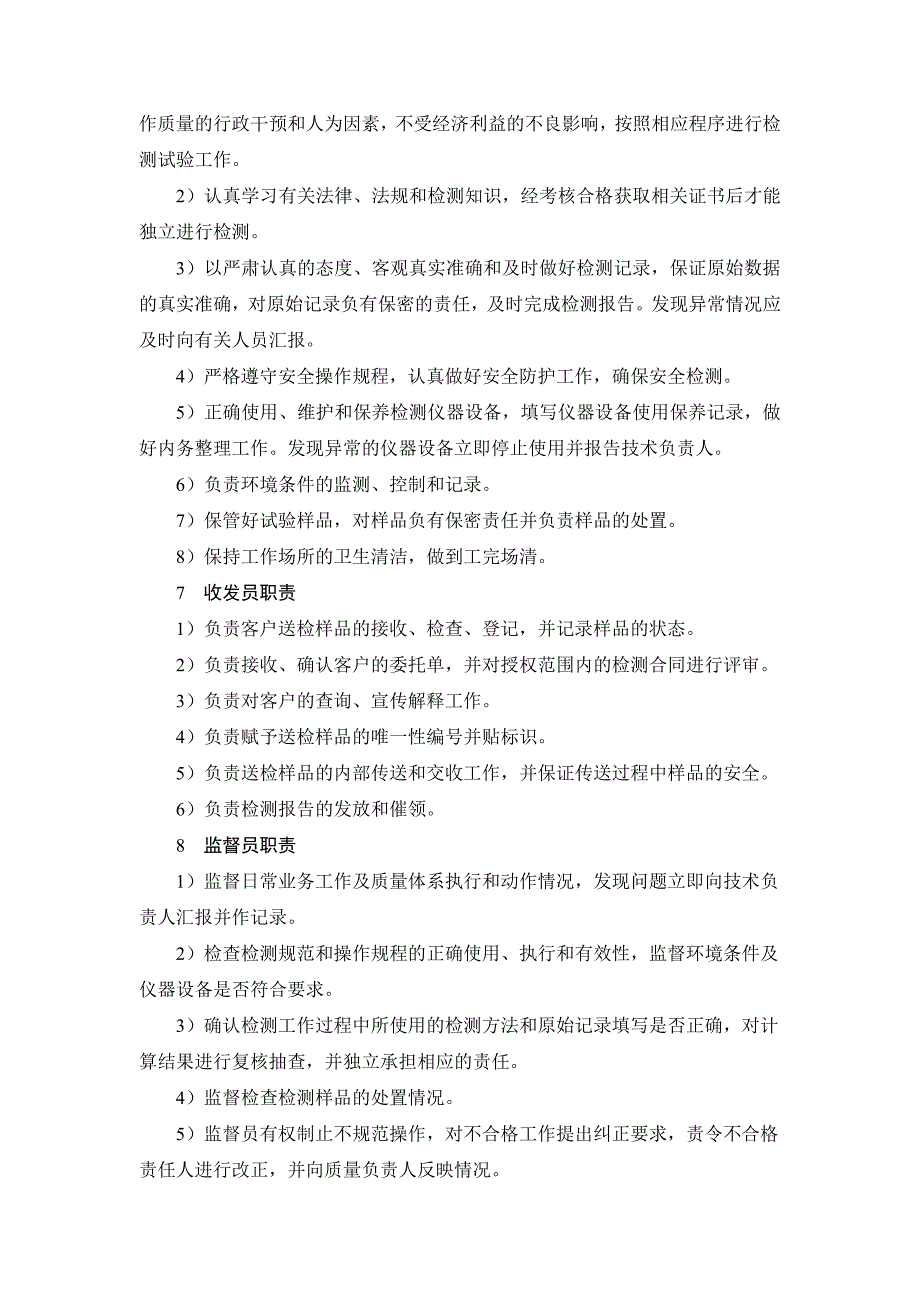 作质量的行政干预和人为因素，不受经济利益的不良影响，按照相应程序进行检测试验工作。

2）认真学习有关法律、法规和检测知识，经考核合格获取相关证书后才能独立进行检测。

3）以严肃认真的态度、客观真实准确和及时做好检测记录，保证原始数据的真实准确，对原始记录负有保密的责任，及时完成检测报告。发现异常情况应及时向有关人员汇报。

4）严格遵守安全操作规程，认真做好安全防护工作，确保安全检测。

5）正确使用、维护和保养检测仪器设备，填写仪器设备使用保养记录，做好内务整理工作。发现异常的仪器设备立即停止使用并报告技术负责人。

6）负责环境条件的监测、控制和记录。

7）保管好试验样品，对样品负有保密责任并负责样品的处置。

8）保持工作场所的卫生清洁，做到工完场清。

7　收发员职责

1）负责客户送检样品的接收、检查、登记，并记录样品的状态。

2）负责接收、确认客户的委托单，并对授权范围内的检测合同进行评审。

3）负责对客户的查询、宣传解释工作。

4）负责赋予送检样品的唯一性编号并贴标识。

5）负责送检样品的内部传送和交收工作，并保证传送过程中样品的安全。

6）负责检测报告的发放和催领。

8　监督员职责

1）监督日常业务工作及质量体系执行和动作情况，发现问题立即向技术负责人汇报并作记录。

2）检查检测规范和操作规程的正确使用、执行和有效性，监督环境条件及仪器设备是否符合要求。

3）确认检测工作过程中所使用的检测方法和原始记录填写是否正确，对计算结果进行复核抽查，并独立承担相应的责任。

4）监督检查检测样品的处置情况。

5）监督员有权制止不规范操作，对不合格工作提出纠正要求，责令不合格责任人进行改正，并向质量负责人反映情况。